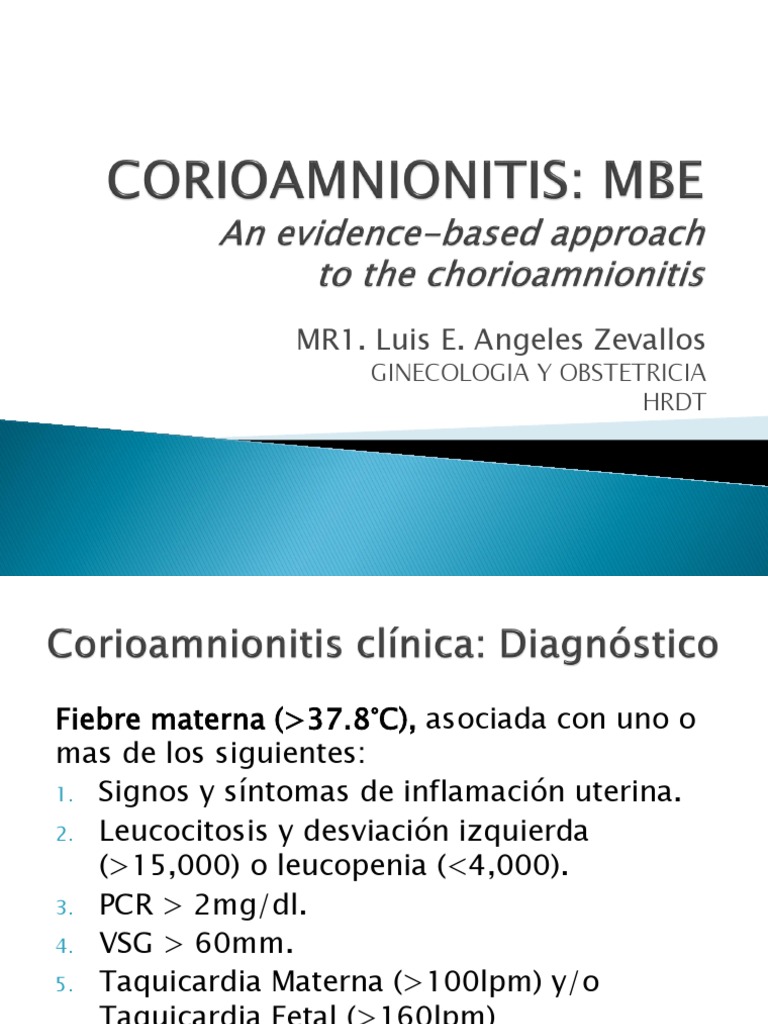 CORIOAMNIONITIS: MBE
An evidence-based approach to the chorioamnionitis

MR1. Luis E. Angeles Zevallos
GINECOLOGIA Y OBSTETRICIA
HRDT

Corioamnionitis clínica: Diagnóstico

Fiebre materna (>37.8°C), asociada con uno o mas de los siguientes:
1. Signos y síntomas de inflamación uterina.
2. Leucocitosis y desviación izquierda (>15,000) o leucopenia (<4,000).
3. PCR > 2mg/dl.
4. VSG > 60mm.
5. Taquicardia Materna (>100lpm) y/o Taquicardia Fetal (>160lpm)